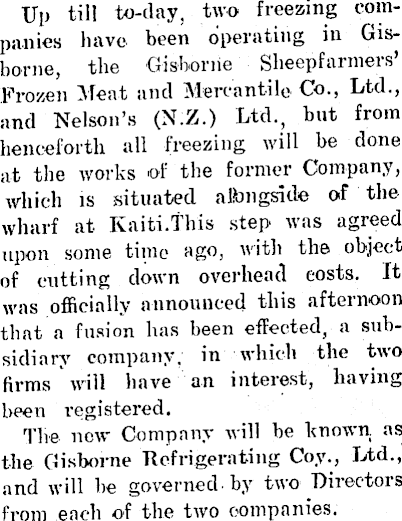 Up till to-day, two freezing companies have been operating in Gisborne, the Gisborne Sheepfarmers' Frozen Meat and Mercantile Co., Ltd., and Nelson's (N.Z.) Ltd., but from henceforth all freezing will be done at the works of the former Company, which is situated alongside of the wharf at Kaiti.This step was agreed upon some time ago, with the object of cutting down overhead costs. It was officially announced this afternoon that a fusion has been effected, a subsidiary company, in which the two firms will have an interest, having been registered.

The new Company will be known as the Gisborne Refrigerating Coy., Ltd., and will be governed by two Directors from each of the two companies.